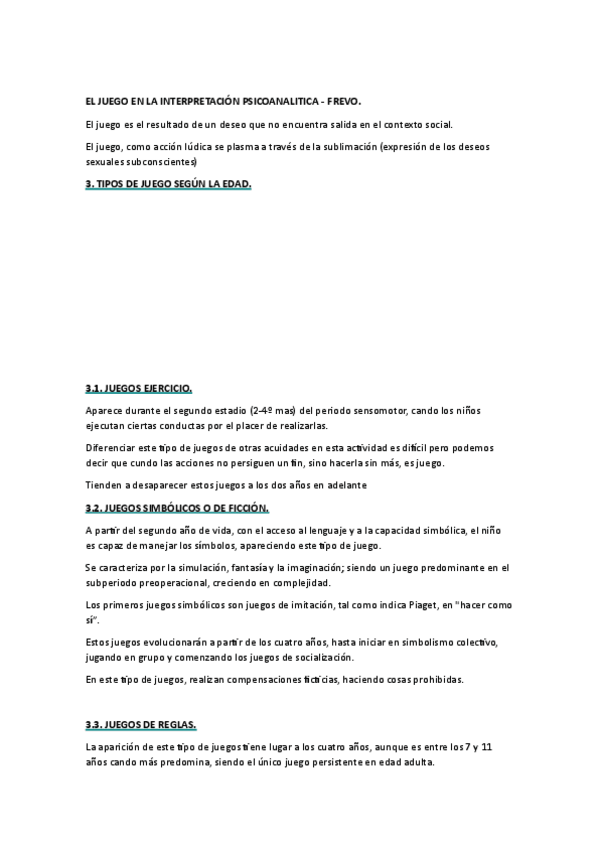 EL JUEGO EN LA INTERPRETACIÓN PSICOANALITICA - FREVO.

El juego es el resultado de un deseo que no encuentra salida en el contexto social.

El juego, como acción lúdica se plasma a través de la sublimación (expresión de los deseos sexuales subconscientes)

3. TIPOS DE JUEGO SEGÚN LA EDAD.

3.1. JUEGOS EJERCICIO.

Aparece durante el segundo estadio (2-4º mas) del periodo sensomotor, cando los niños ejecutan ciertas conductas por el placer de realizarlas.

Diferenciar este tipo de juegos de otras acuidades en esta actividad es difícil pero podemos decir que cundo las acciones no persiguen un fin, sino hacerla sin más, es juego.

Tienden a desaparecer estos juegos a los dos años en adelante

3.2. JUEGOS SIMBÓLICOS O DE FICCIÓN.

A partir del segundo año de vida, con el acceso al lenguaje y a la capacidad simbólica, el niño es capaz de manejar los símbolos, apareciendo este tipo de juego.

Se caracteriza por la simulación, fantasía y la imaginación; siendo un juego predominante en el subperiodo preoperacional, creciendo en complejidad.

Los primeros juegos simbólicos son juegos de imitación, tal como indica Piaget, en "hacer como sí".

Estos juegos evolucionarán a partir de los cuatro años, hasta iniciar en simbolismo colectivo, jugando en grupo y comenzando los juegos de socialización.

En este tipo de juegos, realizan compensaciones ficticias, haciendo cosas prohibidas.

3.3. JUEGOS DE REGLAS.

La aparición de este tipo de juegos tiene lugar a los cuatro años, aunque es entre los 7 y 11 años cando más predomina, siendo el único juego persistente en edad adulta.